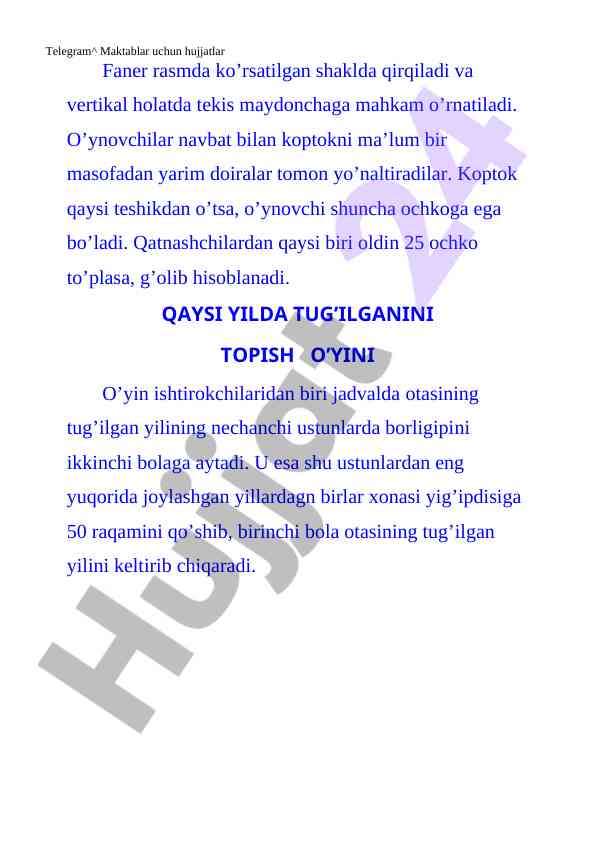 Telegram^ Maktablar uchun hujjatlar

Faner rasmda ko’rsatilgan shaklda qirqiladi va vertikal holatda tekis maydonchaga mahkam o’rnatiladi. O’ynovchilar navbat bilan koptokni ma’lum bir masofadan yarim doiralar tomon yo’naltiradilar. Koptok qaysi teshikdan o’tsa, o’ynovchi shuncha ochkoga ega bo’ladi. Qatnashchilardan qaysi biri oldin 25 ochko to’plasa, g’olib hisoblanadi.

QAYSI YILDA TUG’ILGANINI TOPISH O’YINI

O’yin ishtirokchilaridan biri jadvalda otasining tug’ilgan yilining nechanchi ustunlarda borligipini ikkinchi bolaga aytadi. U esa shu ustunlardan eng yuqorida joylashgan yillardagn birlar xonasi yig’ipdisiga 50 raqamini qo’shib, birinchi bola otasining tug’ilgan yilini keltirib chiqaradi.

Hujjat 24